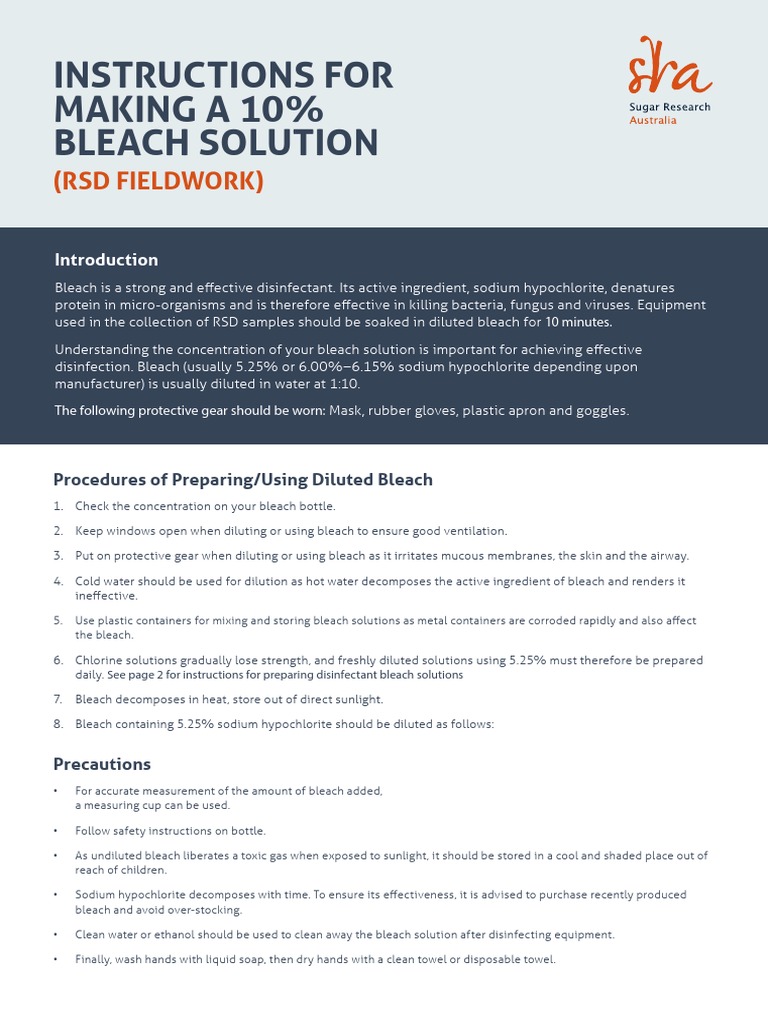 INSTRUCTIONS FOR MAKING A 10% BLEACH SOLUTION
(RSD FIELDWORK)

sra
Sugar Research Australia

Introduction

Bleach is a strong and effective disinfectant. Its active ingredient, sodium hypochlorite, denatures protein in micro-organisms and is therefore effective in killing bacteria, fungus and viruses. Equipment used in the collection of RSD samples should be soaked in diluted bleach for 10 minutes.

Understanding the concentration of your bleach solution is important for achieving effective disinfection. Bleach (usually 5.25% or 6.00%–6.15% sodium hypochlorite depending upon manufacturer) is usually diluted in water at 1:10.

The following protective gear should be worn: Mask, rubber gloves, plastic apron and goggles.

Procedures of Preparing/Using Diluted Bleach

1. Check the concentration on your bleach bottle.
2. Keep windows open when diluting or using bleach to ensure good ventilation.
3. Put on protective gear when diluting or using bleach as it irritates mucous membranes, the skin and the airway.
4. Cold water should be used for dilution as hot water decomposes the active ingredient of bleach and renders it ineffective.
5. Use plastic containers for mixing and storing bleach solutions as metal containers are corroded rapidly and also affect the bleach.
6. Chlorine solutions gradually lose strength, and freshly diluted solutions using 5.25% must therefore be prepared daily. See page 2 for instructions for preparing disinfectant bleach solutions
7. Bleach decomposes in heat, store out of direct sunlight.
8. Bleach containing 5.25% sodium hypochlorite should be diluted as follows:

Precautions

• For accurate measurement of the amount of bleach added, a measuring cup can be used.
• Follow safety instructions on bottle.
• As undiluted bleach liberates a toxic gas when exposed to sunlight, it should be stored in a cool and shaded place out of reach of children.
• Sodium hypochlorite decomposes with time. To ensure its effectiveness, it is advised to purchase recently produced bleach and avoid over-stocking.
• Clean water or ethanol should be used to clean away the bleach solution after disinfecting equipment.
• Finally, wash hands with liquid soap, then dry hands with a clean towel or disposable towel.